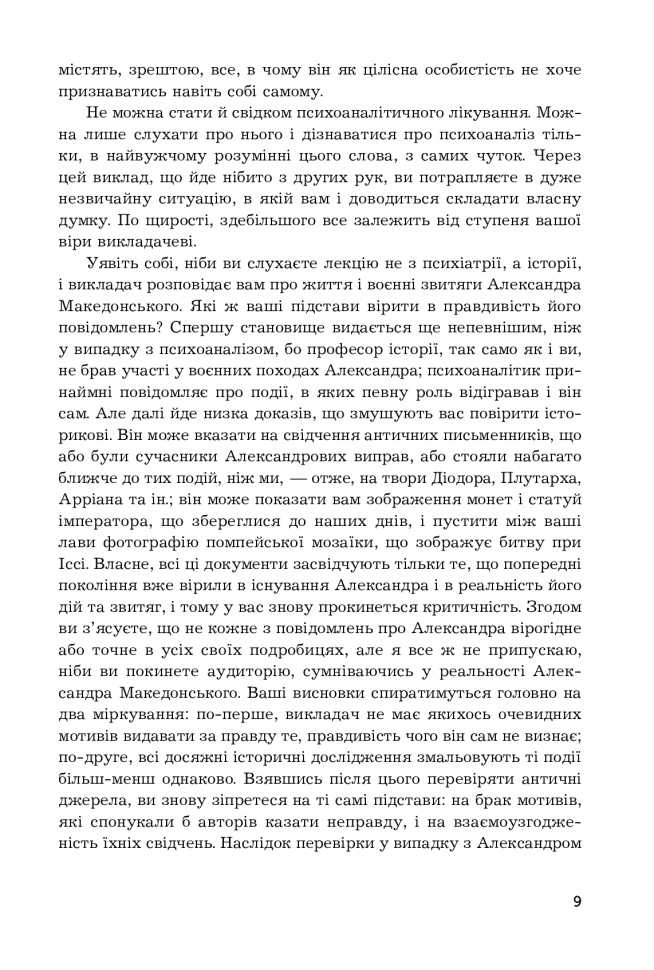 містять, зрештою, все, в чому він як цілісна особистість не хоче признаватись навіть собі самому.

Не можна стати й свідком психоаналітичного лікування. Можна лише слухати про нього і дізнаватися про психоаналіз тільки, в найвужчому розумінні цього слова, з самих чуток. Через цей виклад, що йде нібито з других рук, ви потрапляєте в дуже незвичайну ситуацію, в якій вам і доводиться складати власну думку. По щирості, здебільшого все залежить від ступеня вашої віри викладачеві.

Уявіть собі, ніби ви слухаєте лекцію не з психіатрії, а історії, і викладач розповідає вам про життя і воєнні звитяги Александра Македонського. Які ж ваші підстави вірити в правдивість його повідомлень? Спершу становище видається ще непевнішим, ніж у випадку з психоаналізом, бо професор історії, так само як і ви, не брав участі у воєнних походах Александра; психоаналітик принаймні повідомляє про події, в яких певну роль відігравав і він сам. Але далі йде низка доказів, що змушують вас повірити історикові. Він може вказати на свідчення античних письменників, що або були сучасники Александрових виправ, або стояли набагато ближче до тих подій, ніж ми, — отже, на твори Діодора, Плутарха, Арріана та ін.; він може показати вам зображення монет і статуй імператора, що збереглися до наших днів, і пустити між ваші лави фотографію помпейської мозаїки, що зображує битву при Іссі. Власне, всі ці документи засвідчують тільки те, що попередні покоління вже вірили в існування Александра і в реальність його дій та звитяг, і тому у вас знову прокинеться критичність. Згодом ви з'ясуєте, що не кожне з повідомлень про Александра вірогідне або точне в усіх своїх подробицях, але я все ж не припускаю, ніби ви покинете аудиторію, сумніваючись у реальності Александра Македонського. Ваші висновки спиратимуться головно на два міркування: по-перше, викладач не має якихось очевидних мотивів видавати за правду те, правдивість чого він сам не визнає; по-друге, всі досяжні історичні дослідження змальовують ті події більш-менш однаково. Взявшись після цього перевіряти античні джерела, ви знову зіпретеся на ті самі підстави: на брак мотивів, які спонукали б авторів казати неправду, і на взаємоузгодженість їхніх свідчень. Наслідок перевірки у випадку з Александром

9